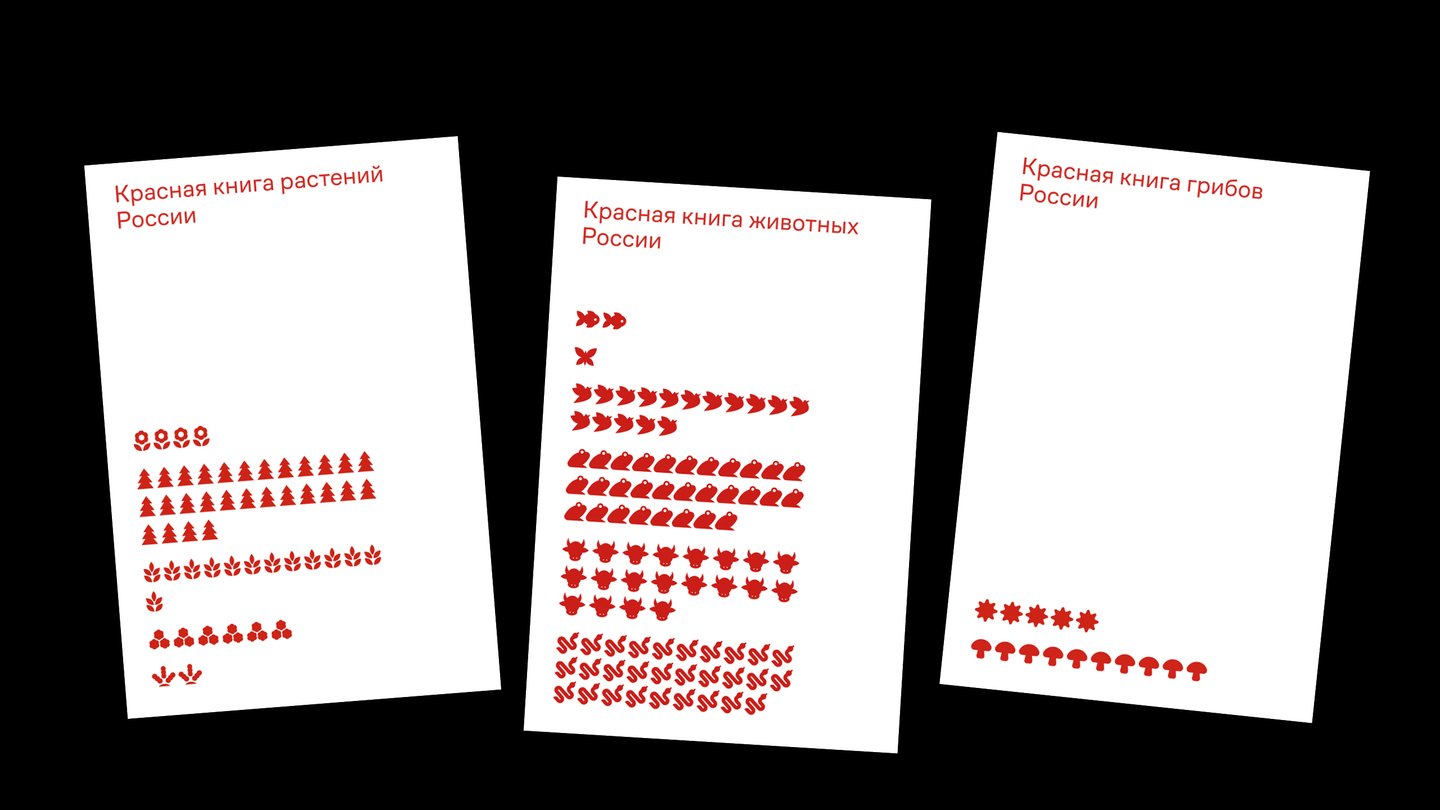 Красная книга растений России

Красная книга животных России

Красная книга грибов России